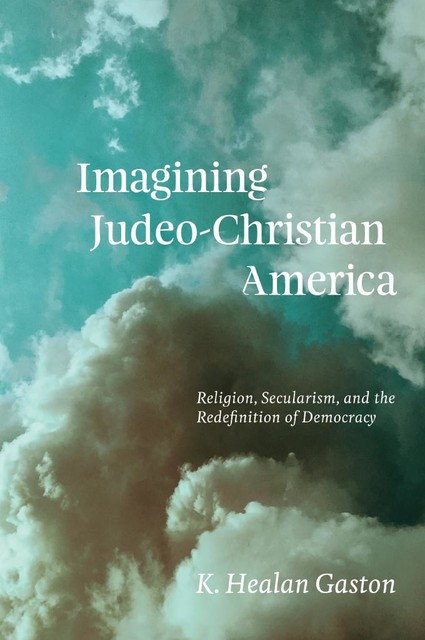 Imagining
Judeo-Christian
America

Religion, Secularism, and the Redefinition of Democracy

K. Healan Gaston